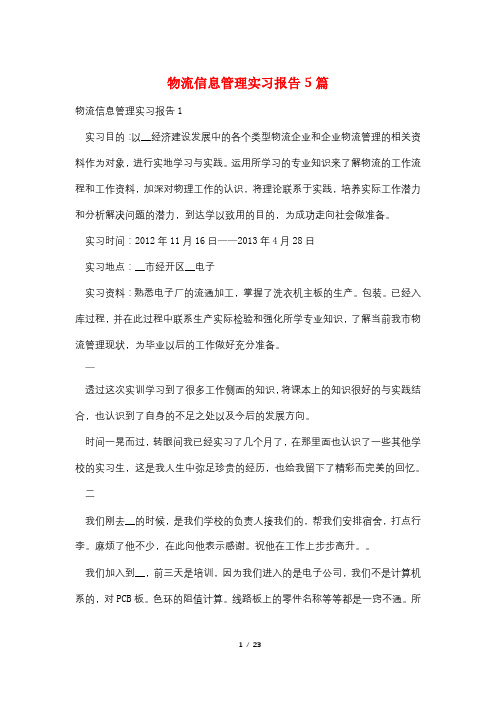 物流信息管理实习报告5篇

物流信息管理实习报告1

实习目的:以__经济建设发展中的各个类型物流企业和企业物流管理的相关资料作为对象，进行实地学习与实践。运用所学习的专业知识来了解物流的工作流程和工作资料，加深对物理工作的认识。将理论联系于实践，培养实际工作潜力和分析解决问题的潜力，到达学以致用的目的，为成功走向社会做准备。

实习时间:2012年11月16日——2013年4月28日

实习地点:__市经开区__电子

实习资料:熟悉电子厂的流通加工，掌握了洗衣机主板的生产。包装。已经入库过程，并在此过程中联系生产实际检验和强化所学专业知识，了解当前我市物流管理现状，为毕业以后的工作做好充分准备。

一

透过这次实训学习到了很多工作侧面的知识，将课本上的知识很好的与实践结合，也认识到了自身的不足之处以及今后的发展方向。

时间一晃而过，转眼间我已经实习了几个月了，在那里面也认识了一些其他学校的实习生，这是我人生中弥足珍贵的经历，也给我留下了精彩而完美的回忆。

二

我们刚去__的时候，是我们学校的负责人接我们的。帮我们安排宿舍，打点行李。麻烦了他不少，在此向他表示感谢。祝他在工作上步步高升。。

我们加入到__，前三天是培训。因为我们进入的是电子公司，我们不是计算机系的，对PCB板。色环的阻值计算。线路板上的零件名称等等都是一窍不通。所

1 / 23